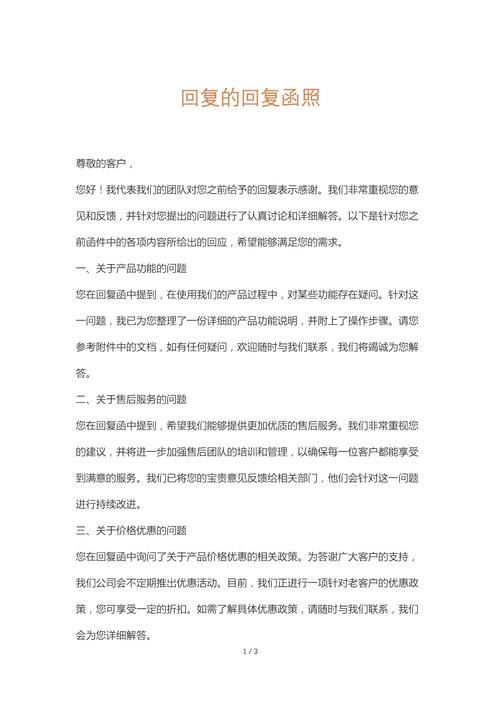 回复的回复函照

尊敬的客户，

您好！我代表我们的团队对您之前给予的回复表示感谢。我们非常重视您的意见和反馈，并针对您提出的问题进行了认真讨论和详细解答。以下是针对您之前函件中的各项内容所给出的回应，希望能够满足您的需求。

一、关于产品功能的问题

您在回复函中提到，在使用我们的产品过程中，对某些功能存在疑问。针对这一问题，我已为您整理了一份详细的产品功能说明，并附上了操作步骤。请您参考附件中的文档，如有任何疑问，欢迎随时与我们联系，我们将竭诚为您解答。

二、关于售后服务的问题

您在回复函中提到，希望我们能够提供更加优质的售后服务。我们非常重视您的建议，并将进一步加强售后团队的培训和管理，以确保每一位客户都能享受到满意的服务。我们已将您的宝贵意见反馈给相关部门，他们会针对这一问题进行持续改进。

三、关于价格优惠的问题

您在回复函中询问了关于产品价格优惠的相关政策。为答谢广大客户的支持，我们公司会不定期推出优惠活动。目前，我们正进行一项针对老客户的优惠政策，您可享受一定的折扣。如需了解具体优惠政策，请随时与我们联系，我们会为您详细解答。

1 / 3